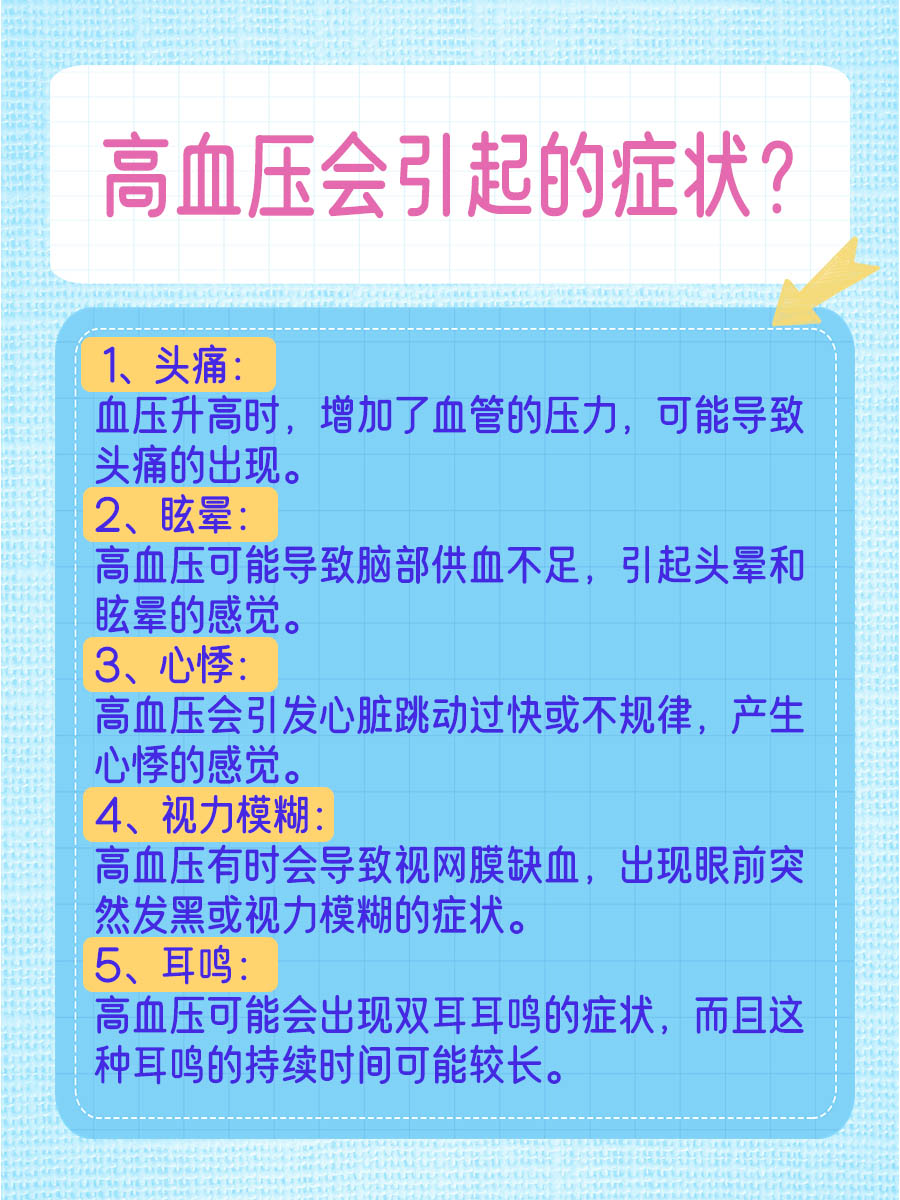 高血压会引起的症状？

1、头痛：
血压升高时，增加了血管的压力，可能导致头痛的出现。

2、眩晕：
高血压可能导致脑部供血不足，引起头晕和眩晕的感觉。

3、心悸：
高血压会引发心脏跳动过快或不规律，产生心悸的感觉。

4、视力模糊：
高血压有时会导致视网膜缺血，出现眼前突然发黑或视力模糊的症状。

5、耳鸣：
高血压可能会出现双耳耳鸣的症状，而且这种耳鸣的持续时间可能较长。